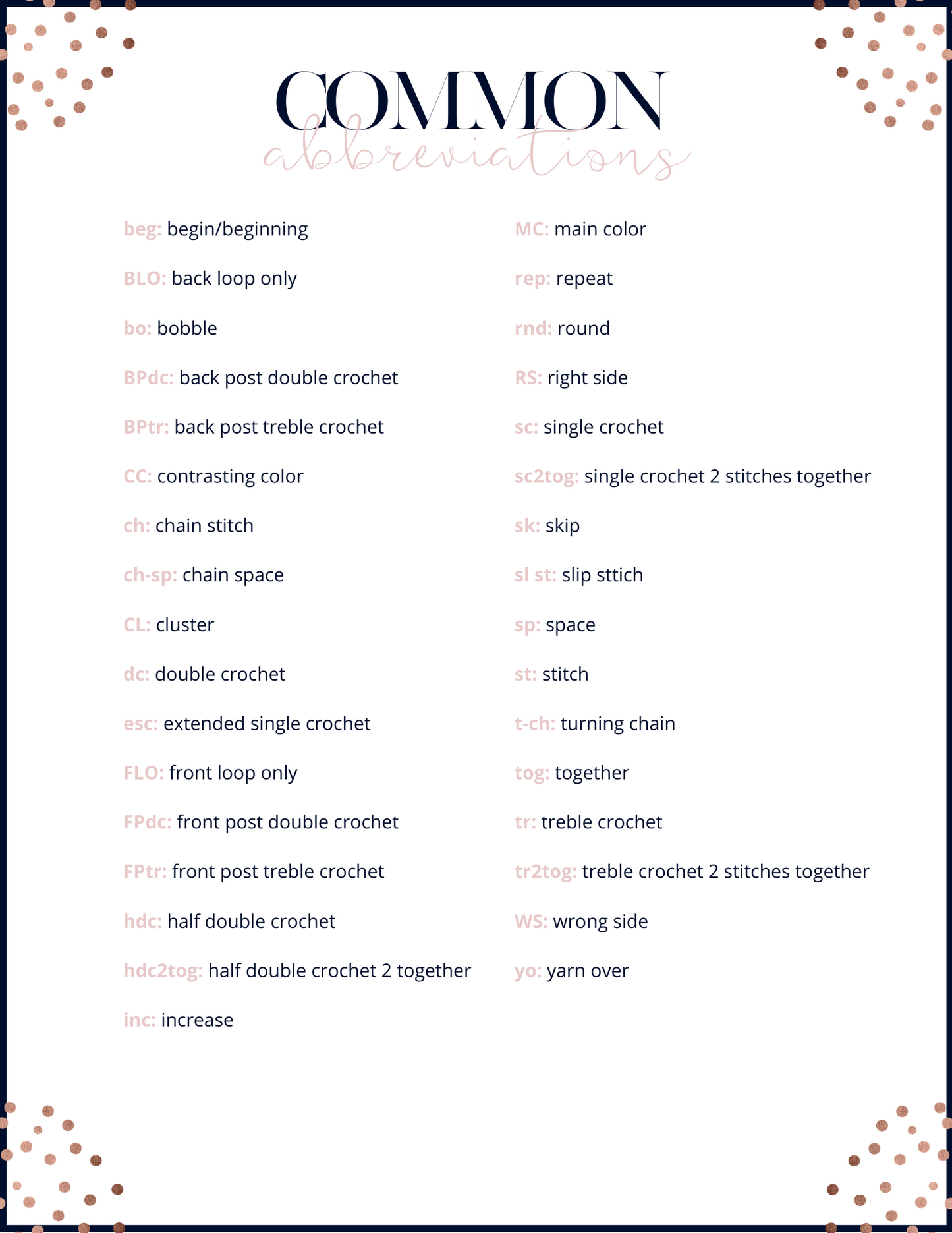 COMMON
abbreviations

beg: begin/beginning

BLO: back loop only

bo: bobble

BPdc: back post double crochet

BPtr: back post treble crochet

CC: contrasting color

ch: chain stitch

ch-sp: chain space

CL: cluster

dc: double crochet

esc: extended single crochet

FLO: front loop only

FPdc: front post double crochet

FPtr: front post treble crochet

hdc: half double crochet

hdc2tog: half double crochet 2 together

inc: increase

MC: main color

rep: repeat

rnd: round

RS: right side

sc: single crochet

sc2tog: single crochet 2 stitches together

sk: skip

sl st: slip sttich

sp: space

st: stitch

t-ch: turning chain

tog: together

tr: treble crochet

tr2tog: treble crochet 2 stitches together

WS: wrong side

yo: yarn over